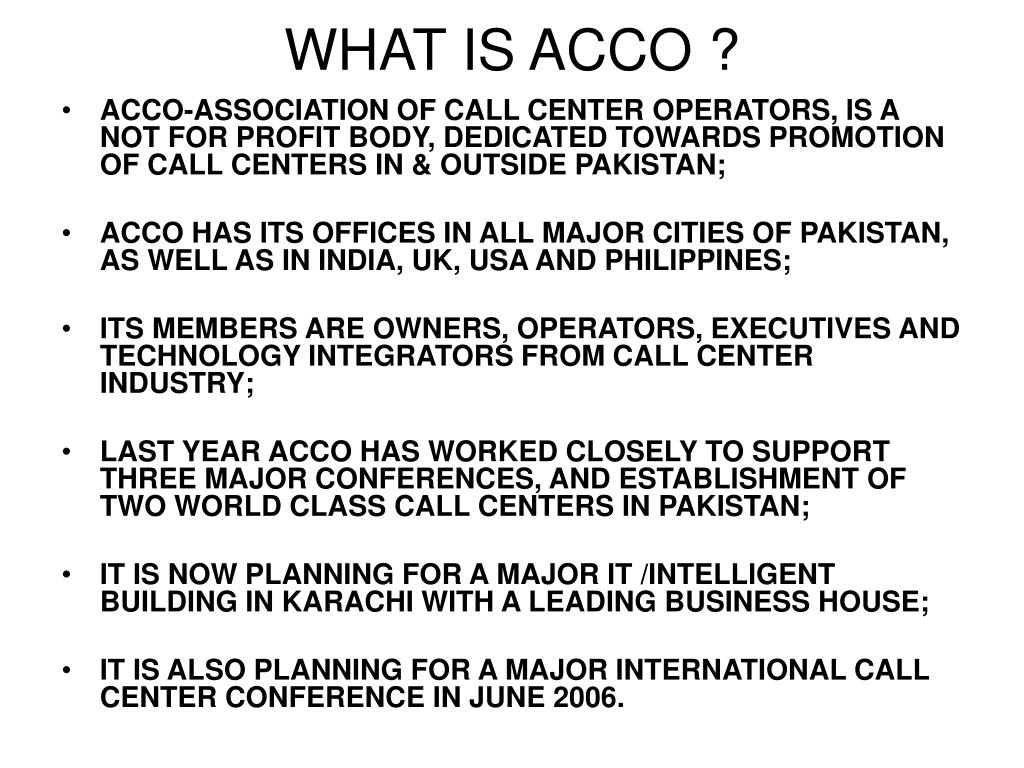 WHAT IS ACCO ?

• ACCO-ASSOCIATION OF CALL CENTER OPERATORS, IS A NOT FOR PROFIT BODY, DEDICATED TOWARDS PROMOTION OF CALL CENTERS IN & OUTSIDE PAKISTAN;

• ACCO HAS ITS OFFICES IN ALL MAJOR CITIES OF PAKISTAN, AS WELL AS IN INDIA, UK, USA AND PHILIPPINES;

• ITS MEMBERS ARE OWNERS, OPERATORS, EXECUTIVES AND TECHNOLOGY INTEGRATORS FROM CALL CENTER INDUSTRY;

• LAST YEAR ACCO HAS WORKED CLOSELY TO SUPPORT THREE MAJOR CONFERENCES, AND ESTABLISHMENT OF TWO WORLD CLASS CALL CENTERS IN PAKISTAN;

• IT IS NOW PLANNING FOR A MAJOR IT /INTELLIGENT BUILDING IN KARACHI WITH A LEADING BUSINESS HOUSE;

• IT IS ALSO PLANNING FOR A MAJOR INTERNATIONAL CALL CENTER CONFERENCE IN JUNE 2006.